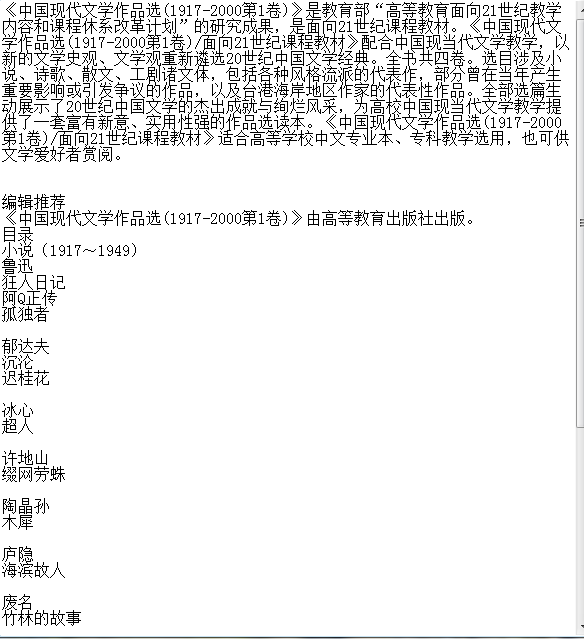 《中国现代文学作品选(1917-2000第1卷)》是教育部“高等教育面向21世纪教学内容和课程体系改革计划”的研究成果，是面向21世纪课程教材。《中国现代文学作品选(1917-2000第1卷)/面向21世纪课程教材》配合中国现当代文学教学，以新的文学史观、文学观重新遴选20世纪中国文学经典。全书共四卷。选目涉及小说、诗歌、散文、工剧诸文体，包括各种风格流派的代表作，部分曾在当年产生重要影响或引发争议的作品，以及台港海岸地区作家的代表性作品。全部选篇生动展示了20世纪中国文学的杰出成就与绚烂风采，为高校中国现当代文学教学提供了一套富有新意、实用性强的作品选读本。《中国现代文学作品选(1917-2000第1卷)/面向21世纪课程教材》适合高等学校中文专业本、专科教学选用，也可供文学爱好者赏阅。

编辑推荐
《中国现代文学作品选(1917-2000第1卷)》由高等教育出版社出版。
目录
小说（1917～1949）
鲁迅
狂人日记
阿Q正传
孤独者

郁达夫
沉沦
迟桂花

冰心
超人

许地山
缀网劳蛛

陶晶孙
木犀

庐隐
海滨故人

废名
竹林的故事